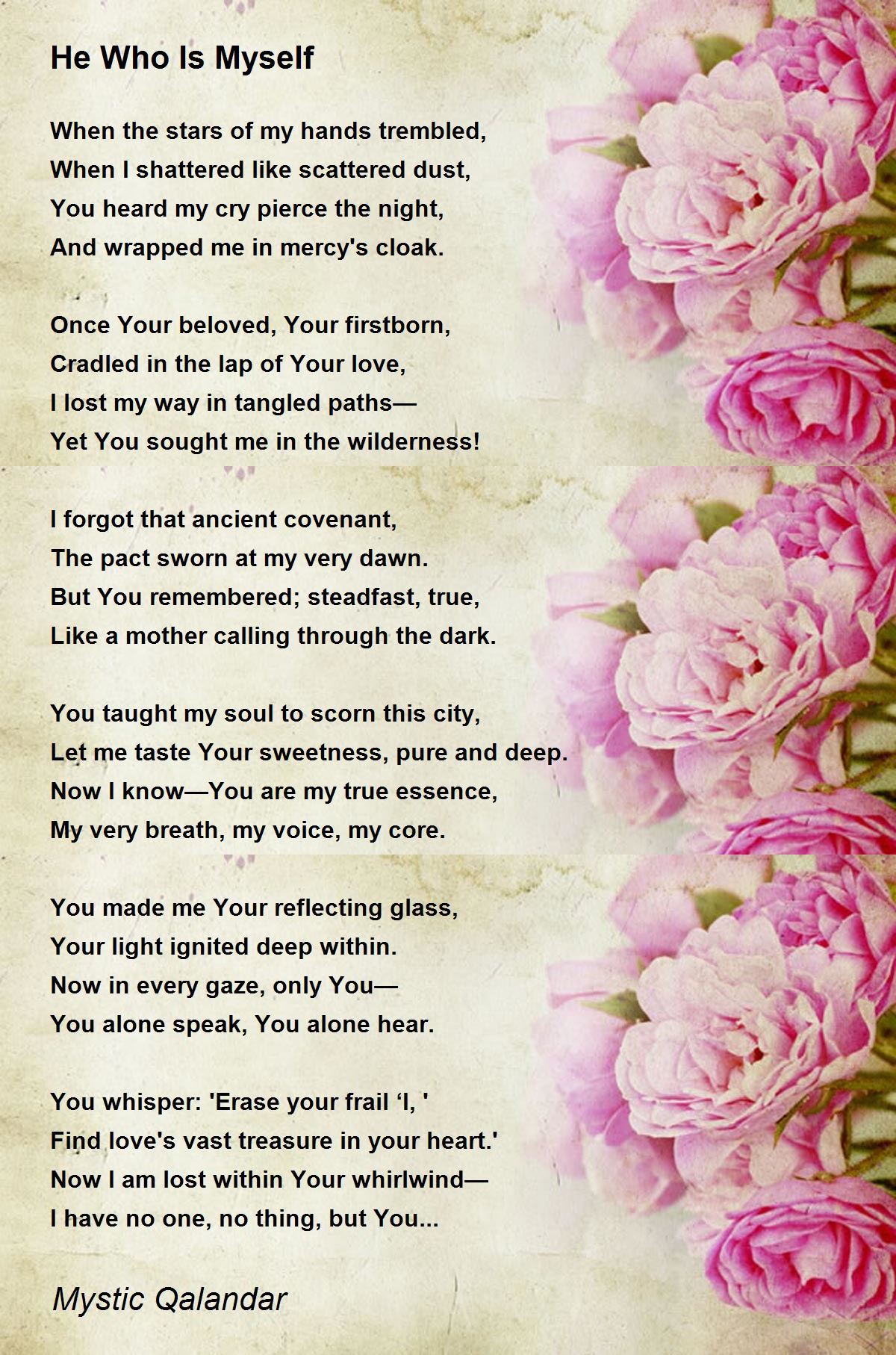 He Who Is Myself

When the stars of my hands trembled,
When I shattered like scattered dust,
You heard my cry pierce the night,
And wrapped me in mercy's cloak.

Once Your beloved, Your firstborn,
Cradled in the lap of Your love,
I lost my way in tangled paths—
Yet You sought me in the wilderness!

I forgot that ancient covenant,
The pact sworn at my very dawn.
But You remembered; steadfast, true,
Like a mother calling through the dark.

You taught my soul to scorn this city,
Let me taste Your sweetness, pure and deep.
Now I know—You are my true essence,
My very breath, my voice, my core.

You made me Your reflecting glass,
Your light ignited deep within.
Now in every gaze, only You—
You alone speak, You alone hear.

You whisper: 'Erase your frail ‘I, '
Find love's vast treasure in your heart.'
Now I am lost within Your whirlwind—
I have no one, no thing, but You...

Mystic Qalandar